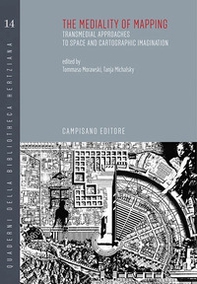 14

QUADERNI DELLA BIBLIOTHECA HERTZIANA

THE MEDIALITY OF MAPPING
TRANSMEDIAL APPROACHES TO SPACE AND CARTOGRAPHIC IMAGINATION

edited by
Tommaso Morawski, Tanja Michalsky

CAMPISANO EDITORE